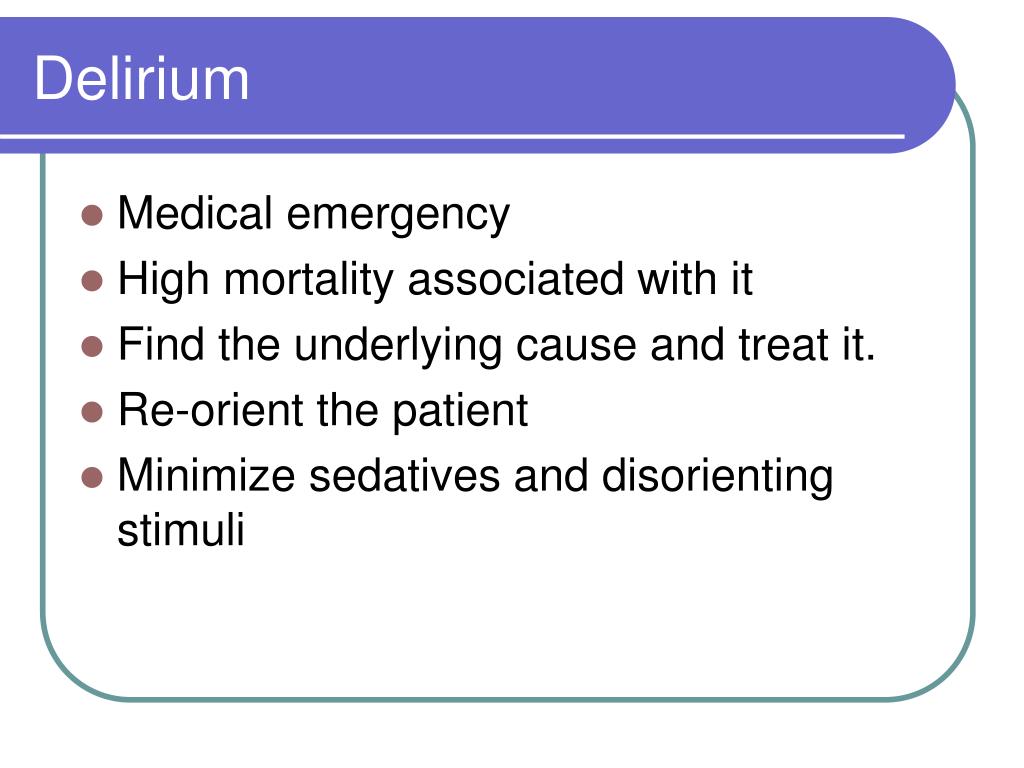 Delirium

- Medical emergency
- High mortality associated with it
- Find the underlying cause and treat it.
- Re-orient the patient
- Minimize sedatives and disorienting stimuli